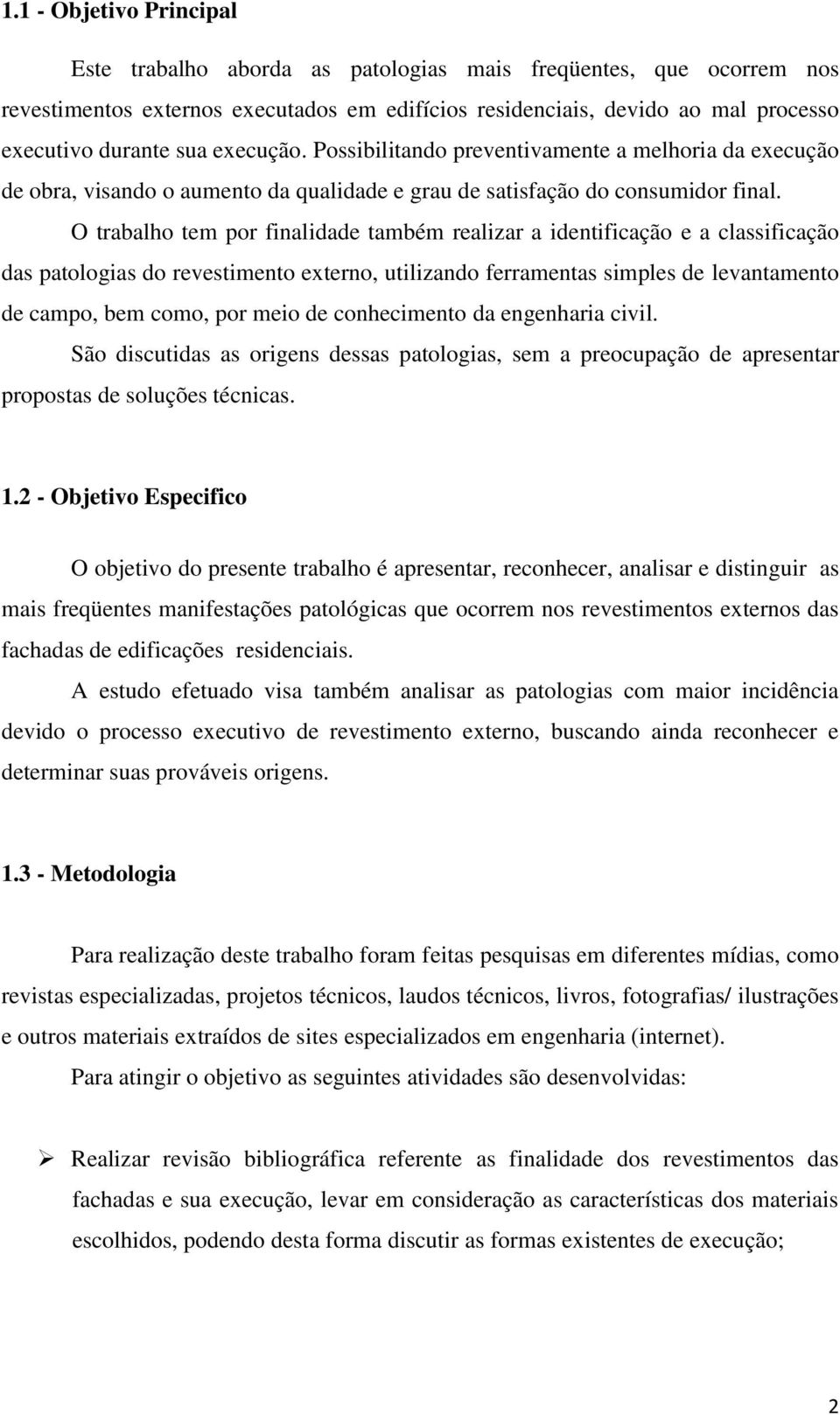 1.1 - Objetivo Principal

Este trabalho aborda as patologias mais freqüentes, que ocorrem nos revestimentos externos executados em edifícios residenciais, devido ao mal processo executivo durante sua execução. Possibilitando preventivamente a melhoria da execução de obra, visando o aumento da qualidade e grau de satisfação do consumidor final.

O trabalho tem por finalidade também realizar a identificação e a classificação das patologias do revestimento externo, utilizando ferramentas simples de levantamento de campo, bem como, por meio de conhecimento da engenharia civil.

São discutidas as origens dessas patologias, sem a preocupação de apresentar propostas de soluções técnicas.

1.2 - Objetivo Especifico

O objetivo do presente trabalho é apresentar, reconhecer, analisar e distinguir as mais freqüentes manifestações patológicas que ocorrem nos revestimentos externos das fachadas de edificações residenciais.

A estudo efetuado visa também analisar as patologias com maior incidência devido o processo executivo de revestimento externo, buscando ainda reconhecer e determinar suas prováveis origens.

1.3 - Metodologia

Para realização deste trabalho foram feitas pesquisas em diferentes mídias, como revistas especializadas, projetos técnicos, laudos técnicos, livros, fotografias/ ilustrações e outros materiais extraídos de sites especializados em engenharia (internet).

Para atingir o objetivo as seguintes atividades são desenvolvidas:

➢ Realizar revisão bibliográfica referente as finalidade dos revestimentos das fachadas e sua execução, levar em consideração as características dos materiais escolhidos, podendo desta forma discutir as formas existentes de execução;

2